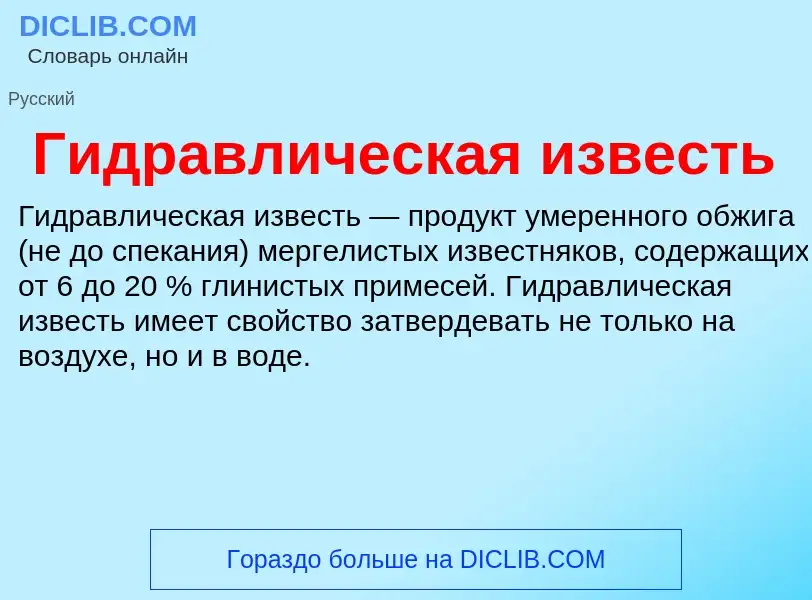 DICLIB.COM
Словарь онлайн

Русский

Гидравлическая известь

Гидравлическая известь — продукт умеренного обжига (не до спекания) мергелистых известняков, содержащих от 6 до 20 % глинистых примесей. Гидравлическая известь имеет свойство затвердевать не только на воздухе, но и в воде.

Гораздо больше на DICLIB.COM